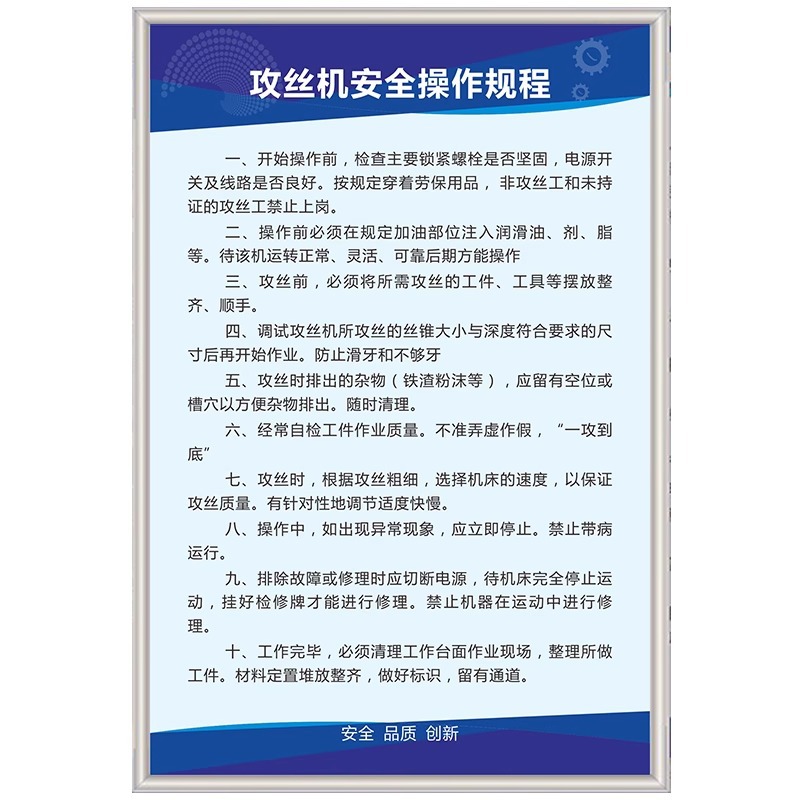 攻丝机安全操作规程

一、开始操作前，检查主要锁紧螺栓是否坚固，电源开关及线路是否良好。按规定穿着劳保用品， 非攻丝工和未持证的攻丝工禁止上岗。

二、操作前必须在规定加油部位注入润滑油、剂、脂等。待该机运转正常、灵活、可靠后期方能操作

三、攻丝前，必须将所需攻丝的工件、工具等摆放整齐、顺手。

四、调试攻丝机所攻丝的丝锥大小与深度符合要求的尺寸后再开始作业。防止滑牙和不够牙

五、攻丝时排出的杂物（铁渣粉沫等），应留有空位或槽穴以方便杂物排出。随时清理。

六、经常自检工件作业质量。不准弄虚作假， “一攻到底”

七、攻丝时，根据攻丝粗细，选择机床的速度，以保证攻丝质量。有针对性地调节适度快慢。

八、操作中，如出现异常现象，应立即停止。禁止带病运行。

九、排除故障或修理时应切断电源，待机床完全停止运动，挂好检修牌才能进行修理。禁止机器在运动中进行修理。

十、工作完毕，必须清理工作台面作业现场，整理所做工件。材料定置堆放整齐，做好标识，留有通道。

安全 品质 创新